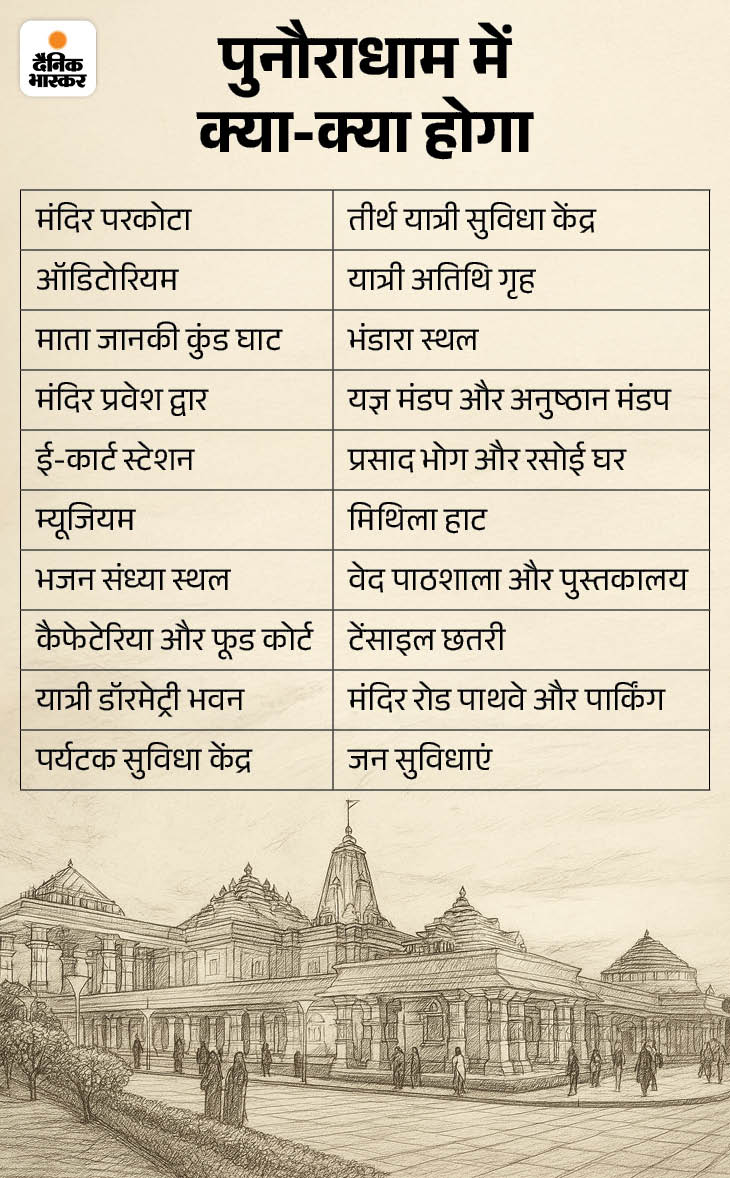 दैनिक भास्कर

पुनौराधाम में क्या-क्या होगा

| | |
|---|---|
| मंदिर परकोटा | तीर्थ यात्री सुविधा केंद्र |
| ऑडिटोरियम | यात्री अतिथि गृह |
| माता जानकी कुंड घाट | भंडारा स्थल |
| मंदिर प्रवेश द्वार | यज्ञ मंडप और अनुष्ठान मंडप |
| ई-कार्ट स्टेशन | प्रसाद भोग और रसोई घर |
| म्यूजियम | मिथिला हाट |
| भजन संध्या स्थल | वेद पाठशाला और पुस्तकालय |
| कैफेटेरिया और फूड कोर्ट | टेंसाइल छतरी |
| यात्री डॉरमेट्री भवन | मंदिर रोड पाथवे और पार्किंग |
| पर्यटक सुविधा केंद्र | जन सुविधाएं |